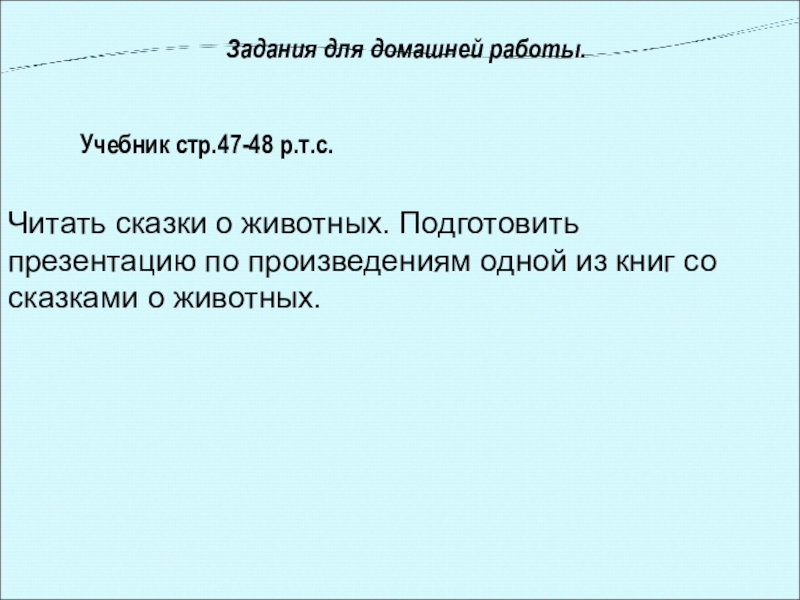 Задания для домашней работы.

Учебник стр.47-48 р.т.с.

Читать сказки о животных. Подготовить презентацию по произведениям одной из книг со сказками о животных.